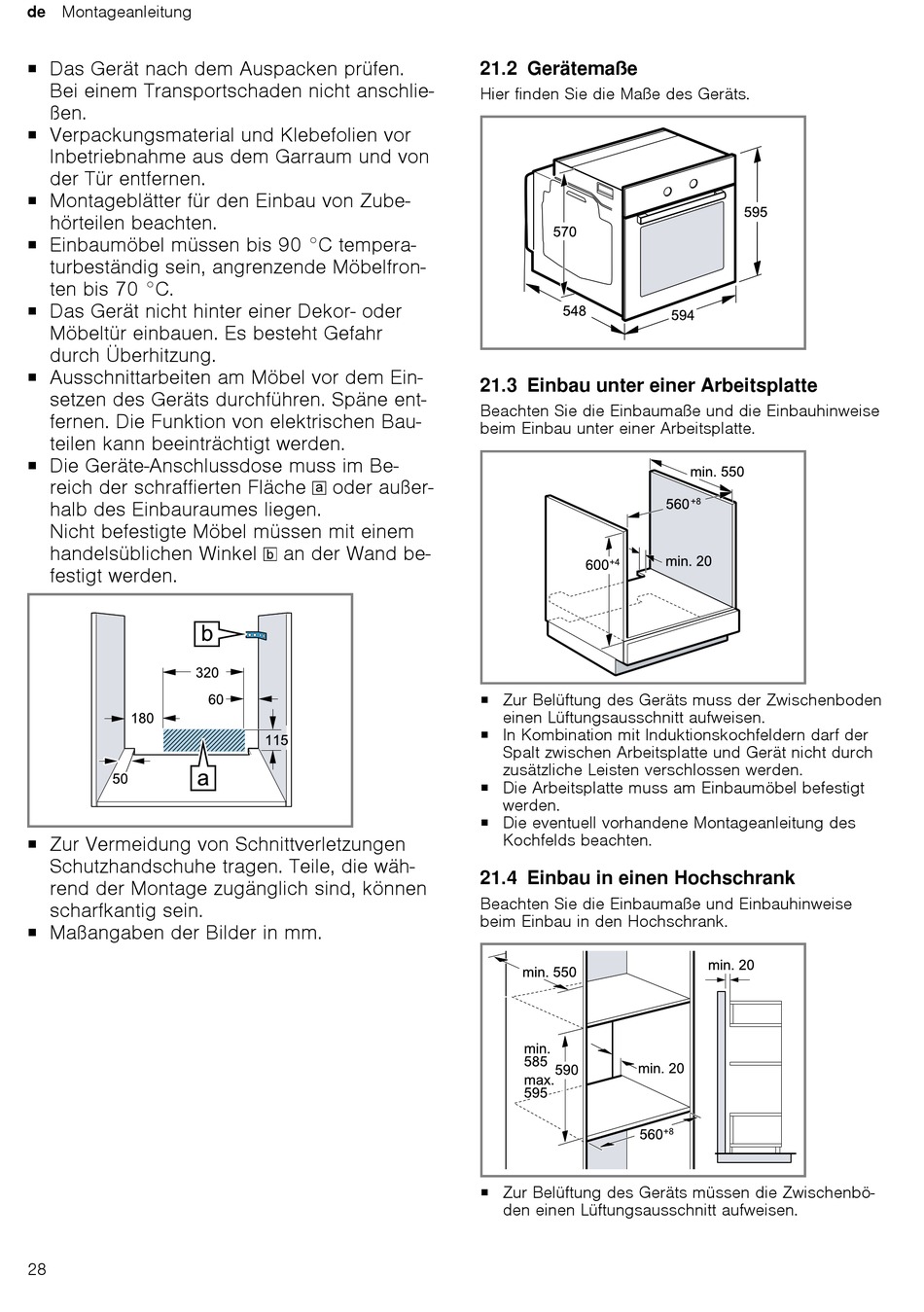 de Montageanleitung

■ Das Gerät nach dem Auspacken prüfen. Bei einem Transportschaden nicht anschließen.
■ Verpackungsmaterial und Klebefolien vor Inbetriebnahme aus dem Garraum und von der Tür entfernen.
■ Montageblätter für den Einbau von Zubehörteilen beachten.
■ Einbaumöbel müssen bis 90 °C temperaturbeständig sein, angrenzende Möbelfronten bis 70 °C.
■ Das Gerät nicht hinter einer Dekor- oder Möbeltür einbauen. Es besteht Gefahr durch Überhitzung.
■ Ausschnittarbeiten am Möbel vor dem Einsetzen des Geräts durchführen. Späne entfernen. Die Funktion von elektrischen Bauteilen kann beeinträchtigt werden.
■ Die Geräte-Anschlussdose muss im Bereich der schraffierten Fläche a oder außerhalb des Einbauraumes liegen.
Nicht befestigte Möbel müssen mit einem handelsüblichen Winkel b an der Wand befestigt werden.

b
320
60
180
115
50
a

■ Zur Vermeidung von Schnittverletzungen Schutzhandschuhe tragen. Teile, die während der Montage zugänglich sind, können scharfkantig sein.
■ Maßangaben der Bilder in mm.

21.2 Gerätemaße
Hier finden Sie die Maße des Geräts.

570
595
548
594

21.3 Einbau unter einer Arbeitsplatte
Beachten Sie die Einbaumaße und die Einbauhinweise beim Einbau unter einer Arbeitsplatte.

min. 550
$560^{+8}$
$600^{+4}$
min. 20

■ Zur Belüftung des Geräts muss der Zwischenboden einen Lüftungsausschnitt aufweisen.
■ In Kombination mit Induktionskochfeldern darf der Spalt zwischen Arbeitsplatte und Gerät nicht durch zusätzliche Leisten verschlossen werden.
■ Die Arbeitsplatte muss am Einbaumöbel befestigt werden.
■ Die eventuell vorhandene Montageanleitung des Kochfelds beachten.

21.4 Einbau in einen Hochschrank
Beachten Sie die Einbaumaße und Einbauhinweise beim Einbau in den Hochschrank.

min. 550
min. 20
min. 585
590
max. 595
min. 20
$560^{+8}$

■ Zur Belüftung des Geräts müssen die Zwischenböden einen Lüftungsausschnitt aufweisen.

28